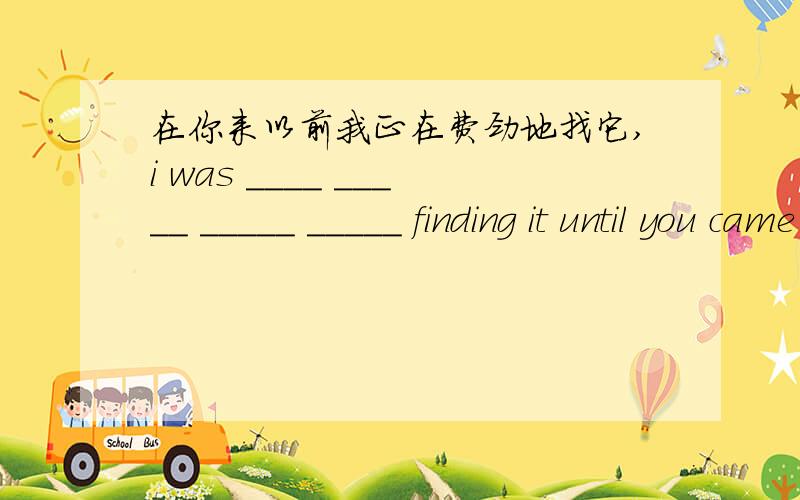 在你来以前我正在费劲地找它,
i was ____ _____ _____ _____ finding it until you came

School Bus